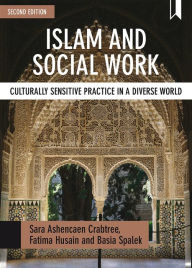 SECOND EDITION

ISLAM AND SOCIAL WORK

CULTURALLY SENSITIVE PRACTICE IN A DIVERSE WORLD

Sara Ashencaen Crabtree, Fatima Husain and Basia Spalek